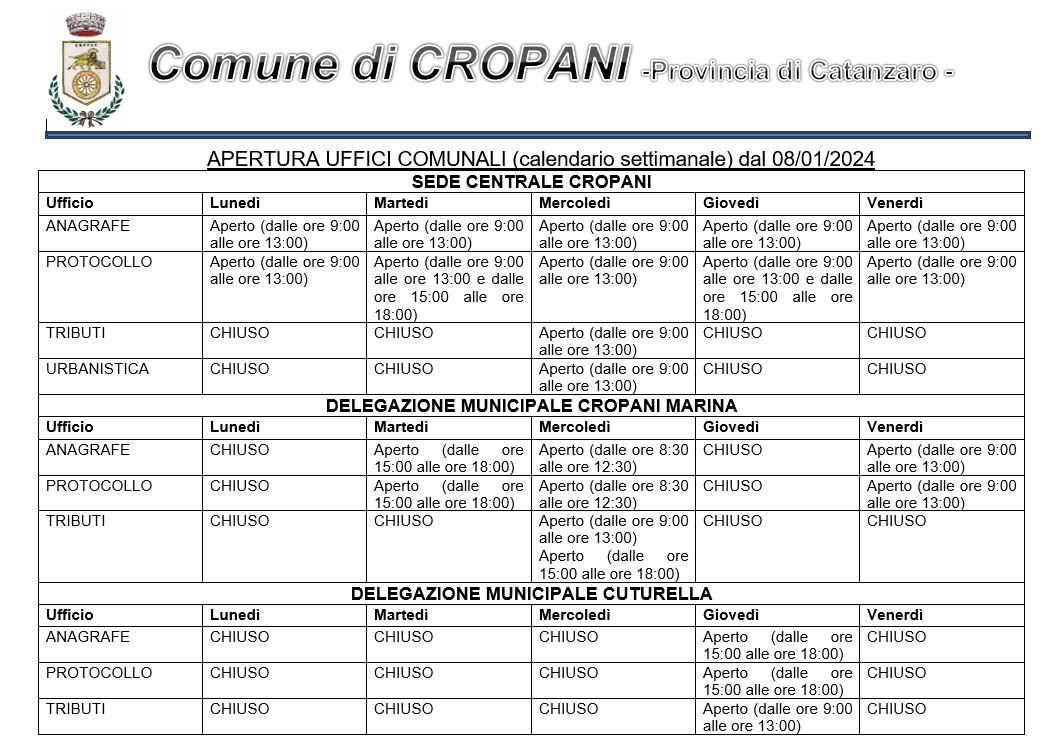 Comune di CROPANI -Provincia di Catanzaro -

APERTURA UFFICI COMUNALI (calendario settimanale) dal 08/01/2024

| SEDE CENTRALE CROPANI | | | | | |
|---|---|---|---|---|---|
| Ufficio | Lunedì | Martedì | Mercoledì | Giovedì | Venerdì |
| ANAGRAFE | Aperto (dalle ore 9:00 alle ore 13:00) | Aperto (dalle ore 9:00 alle ore 13:00) | Aperto (dalle ore 9:00 alle ore 13:00) | Aperto (dalle ore 9:00 alle ore 13:00) | Aperto (dalle ore 9:00 alle ore 13:00) |
| PROTOCOLLO | Aperto (dalle ore 9:00 alle ore 13:00) | Aperto (dalle ore 9:00 alle ore 13:00 e dalle ore 15:00 alle ore 18:00) | Aperto (dalle ore 9:00 alle ore 13:00) | Aperto (dalle ore 9:00 alle ore 13:00 e dalle ore 15:00 alle ore 18:00) | Aperto (dalle ore 9:00 alle ore 13:00) |
| TRIBUTI | CHIUSO | CHIUSO | Aperto (dalle ore 9:00 alle ore 13:00) | CHIUSO | CHIUSO |
| URBANISTICA | CHIUSO | CHIUSO | Aperto (dalle ore 9:00 alle ore 13:00) | CHIUSO | CHIUSO |
| DELEGAZIONE MUNICIPALE CROPANI MARINA | | | | | |
| Ufficio | Lunedì | Martedì | Mercoledì | Giovedì | Venerdì |
| ANAGRAFE | CHIUSO | Aperto (dalle ore 15:00 alle ore 18:00) | Aperto (dalle ore 8:30 alle ore 12:30) | CHIUSO | Aperto (dalle ore 9:00 alle ore 13:00) |
| PROTOCOLLO | CHIUSO | Aperto (dalle ore 15:00 alle ore 18:00) | Aperto (dalle ore 8:30 alle ore 12:30) | CHIUSO | Aperto (dalle ore 9:00 alle ore 13:00) |
| TRIBUTI | CHIUSO | CHIUSO | Aperto (dalle ore 9:00 alle ore 13:00) Aperto (dalle ore 15:00 alle ore 18:00) | CHIUSO | CHIUSO |
| DELEGAZIONE MUNICIPALE CUTURELLA | | | | | |
| Ufficio | Lunedì | Martedì | Mercoledì | Giovedì | Venerdì |
| ANAGRAFE | CHIUSO | CHIUSO | CHIUSO | Aperto (dalle ore 15:00 alle ore 18:00) | CHIUSO |
| PROTOCOLLO | CHIUSO | CHIUSO | CHIUSO | Aperto (dalle ore 15:00 alle ore 18:00) | CHIUSO |
| TRIBUTI | CHIUSO | CHIUSO | CHIUSO | Aperto (dalle ore 9:00 alle ore 13:00) | CHIUSO |